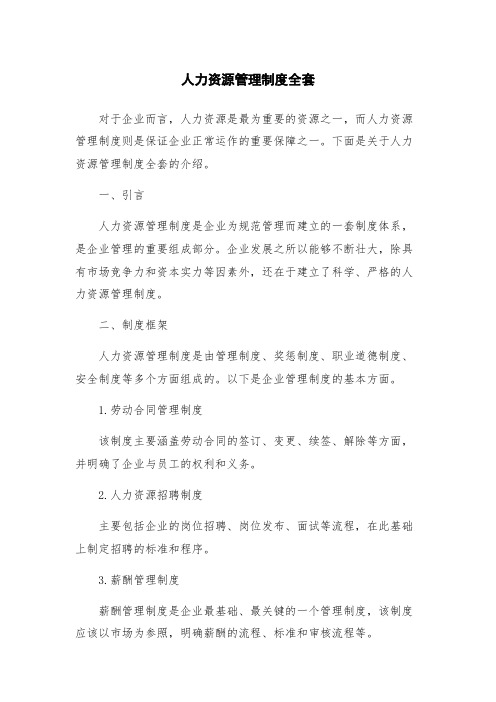 人力资源管理制度全套

对于企业而言，人力资源是最为重要的资源之一，而人力资源管理制度则是保证企业正常运作的重要保障之一。下面是关于人力资源管理制度全套的介绍。

一、引言

人力资源管理制度是企业为规范管理而建立的一套制度体系，是企业管理的重要组成部分。企业发展之所以能够不断壮大，除具有市场竞争力和资本实力等因素外，还在于建立了科学、严格的人力资源管理制度。

二、制度框架

人力资源管理制度是由管理制度、奖惩制度、职业道德制度、安全制度等多个方面组成的。以下是企业管理制度的基本方面。

1.劳动合同管理制度

该制度主要涵盖劳动合同的签订、变更、续签、解除等方面，并明确了企业与员工的权利和义务。

2.人力资源招聘制度

主要包括企业的岗位招聘、岗位发布、面试等流程，在此基础上制定招聘的标准和程序。

3.薪酬管理制度

薪酬管理制度是企业最基础、最关键的一个管理制度，该制度应该以市场为参照，明确薪酬的流程、标准和审核流程等。